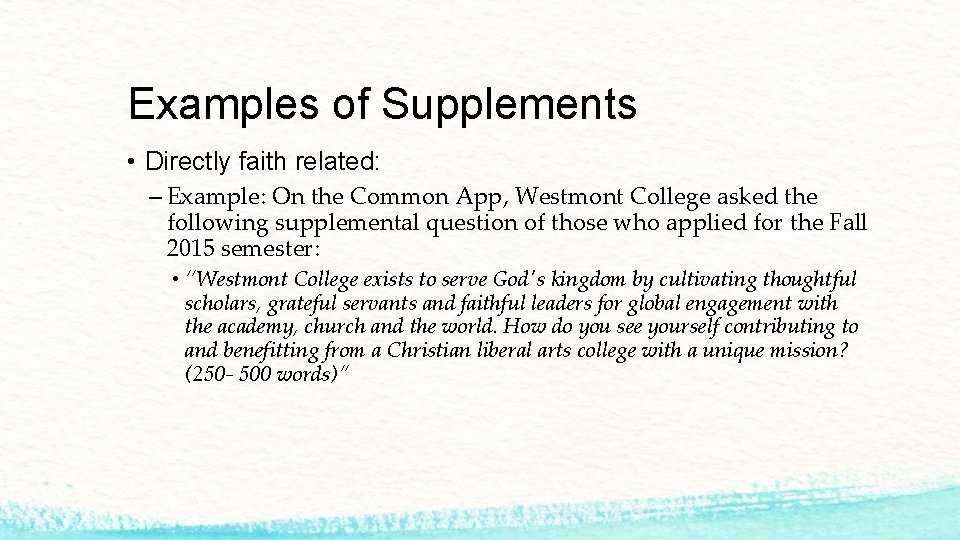 Examples of Supplements

• Directly faith related:

– Example: On the Common App, Westmont College asked the following supplemental question of those who applied for the Fall 2015 semester:

• "Westmont College exists to serve God's kingdom by cultivating thoughtful scholars, grateful servants and faithful leaders for global engagement with the academy, church and the world. How do you see yourself contributing to and benefitting from a Christian liberal arts college with a unique mission? (250- 500 words)"